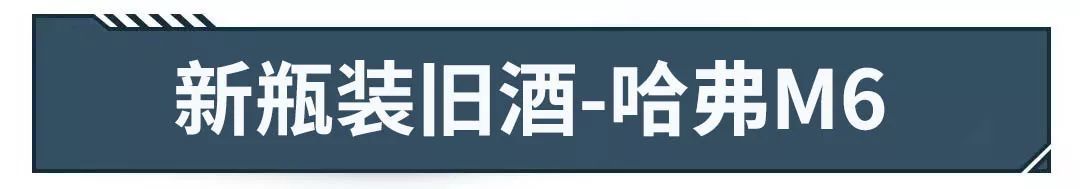 新瓶装旧酒-哈弗M6